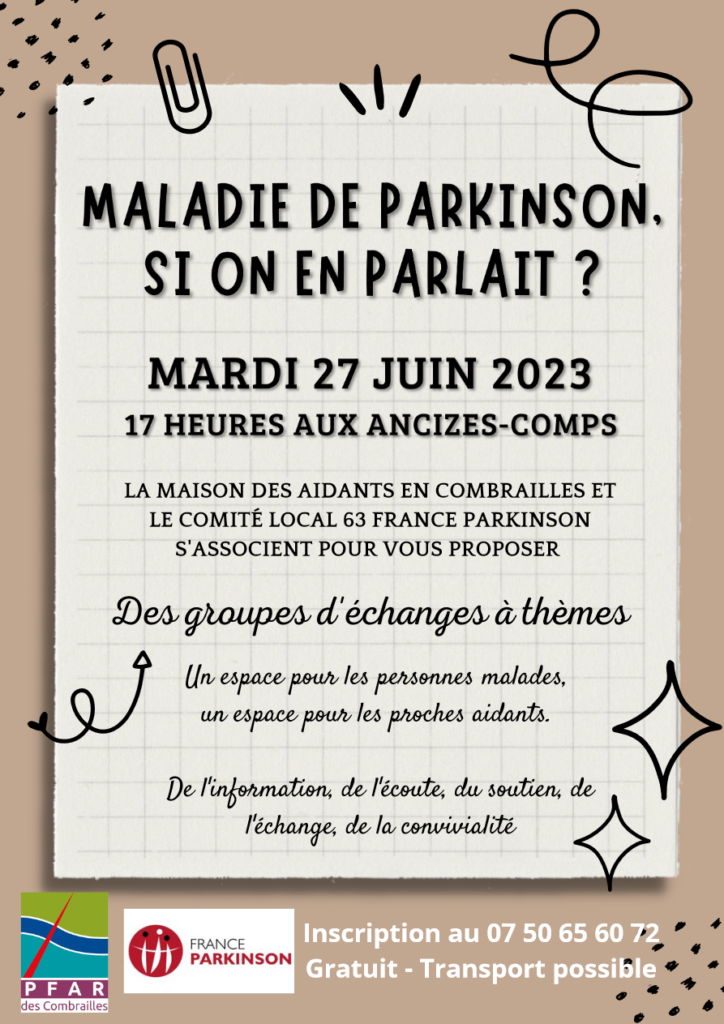 MALADIE DE PARKINSON, SI ON EN PARLAIT ?

MARDI 27 JUIN 2023

17 HEURES AUX ANCIZES-COMPS

LA MAISON DES AIDANTS EN COMBRAILLES ET LE COMITÉ LOCAL 63 FRANCE PARKINSON S'ASSOCIENT POUR VOUS PROPOSER

Des groupes d'échanges à thèmes

Un espace pour les personnes malades, un espace pour les proches aidants.

De l'information, de l'écoute, du soutien, de l'échange, de la convivialité

PFAR
des Combrailles

FRANCE
PARKINSON

Inscription au 07 50 65 60 72
Gratuit - Transport possible